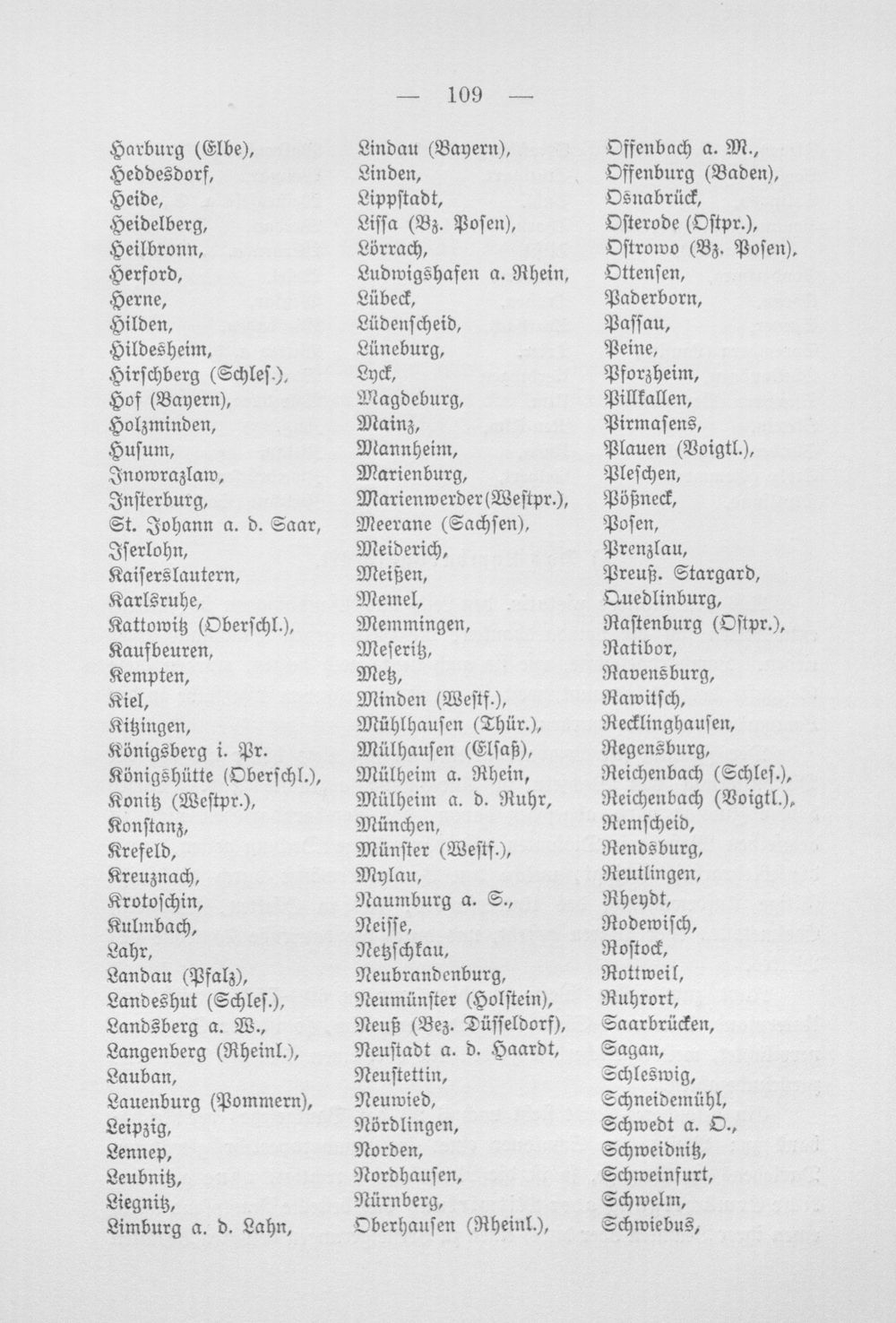 — 109 —

Harburg (Elbe),
Heddesdorf,
Heide,
Heidelberg,
Heilbronn,
Herford,
Herne,
Hilden,
Hildesheim,
Hirschberg (Schles.),
Hof (Bayern),
Holzminden,
Husum,
Inowrazlaw,
Insterburg,
St. Johann a. d. Saar,
Iserlohn,
Kaiserslautern,
Karlsruhe,
Kattowitz (Oberschl.),
Kaufbeuren,
Kempten,
Kiel,
Kitzingen,
Königsberg i. Pr.
Königshütte (Oberschl.),
Konitz (Westpr.),
Konstanz,
Krefeld,
Kreuznach,
Krotoschin,
Kulmbach,
Lahr,
Landau (Pfalz),
Landeshut (Schles.),
Landsberg a. W.,
Langenberg (Rheinl.),
Lauban,
Lauenburg (Pommern),
Leipzig,
Lennep,
Leubnitz,
Liegnitz,
Limburg a. d. Lahn,

Lindau (Bayern),
Linden,
Lippstadt,
Lissa (Bz. Posen),
Lörrach,
Ludwigshafen a. Rhein,
Lübeck,
Lüdenscheid,
Lüneburg,
Lyck,
Magdeburg,
Mainz,
Mannheim,
Marienburg,
Marienwerder (Westpr.),
Meerane (Sachsen),
Meiderich,
Meißen,
Memel,
Memmingen,
Meseritz,
Metz,
Minden (Westf.),
Mühlhausen (Thür.),
Mülhausen (Elsaß),
Mülheim a. Rhein,
Mülheim a. d. Ruhr,
München,
Münster (Westf.),
Mylau,
Naumburg a. S.,
Neisse,
Netzschkau,
Neubrandenburg,
Neumünster (Holstein),
Neuß (Bez. Düsseldorf),
Neustadt a. d. Haardt,
Neustettin,
Neuwied,
Nördlingen,
Norden,
Nordhausen,
Nürnberg,
Oberhausen (Rheinl.),

Offenbach a. M.,
Offenburg (Baden),
Osnabrück,
Osterode (Ostpr.),
Ostrowo (Bz. Posen),
Ottensen,
Paderborn,
Passau,
Peine,
Pforzheim,
Pillkallen,
Pirmasens,
Plauen (Voigtl.),
Pleschen,
Pößneck,
Posen,
Prenzlau,
Preuß. Stargard,
Quedlinburg,
Rastenburg (Ostpr.),
Ratibor,
Ravensburg,
Rawitsch,
Recklinghausen,
Regensburg,
Reichenbach (Schles.),
Reichenbach (Voigtl.),
Remscheid,
Rendsburg,
Reutlingen,
Rheydt,
Rodewisch,
Rostock,
Rottweil,
Ruhrort,
Saarbrücken,
Sagan,
Schleswig,
Schneidemühl,
Schwedt a. O.,
Schweidnitz,
Schweinfurt,
Schwelm,
Schwiebus,